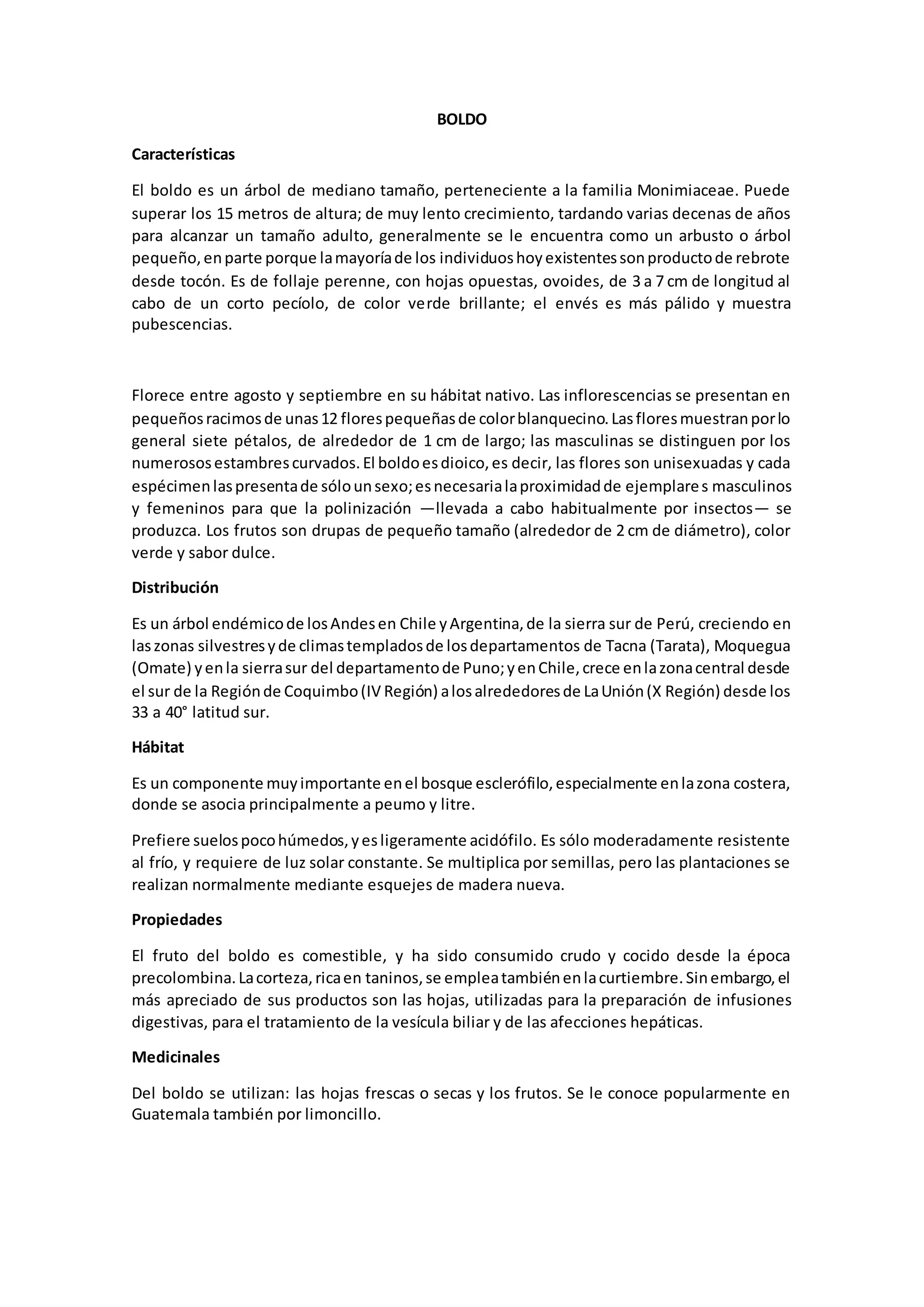 BOLDO

Características

El boldo es un árbol de mediano tamaño, perteneciente a la familia Monimiaceae. Puede superar los 15 metros de altura; de muy lento crecimiento, tardando varias decenas de años para alcanzar un tamaño adulto, generalmente se le encuentra como un arbusto o árbol pequeño, en parte porque la mayoría de los individuos hoy existentes son producto de rebrote desde tocón. Es de follaje perenne, con hojas opuestas, ovoides, de 3 a 7 cm de longitud al cabo de un corto pecíolo, de color verde brillante; el envés es más pálido y muestra pubescencias.

Florece entre agosto y septiembre en su hábitat nativo. Las inflorescencias se presentan en pequeños racimos de unas 12 flores pequeñas de color blanquecino. Las flores muestran por lo general siete pétalos, de alrededor de 1 cm de largo; las masculinas se distinguen por los numerosos estambres curvados. El boldo es dioico, es decir, las flores son unisexuadas y cada espécimen las presenta de sólo un sexo; es necesaria la proximidad de ejemplares masculinos y femeninos para que la polinización —llevada a cabo habitualmente por insectos— se produzca. Los frutos son drupas de pequeño tamaño (alrededor de 2 cm de diámetro), color verde y sabor dulce.

Distribución

Es un árbol endémico de los Andes en Chile y Argentina, de la sierra sur de Perú, creciendo en las zonas silvestres y de climas templados de los departamentos de Tacna (Tarata), Moquegua (Omate) y en la sierra sur del departamento de Puno; y en Chile, crece en la zona central desde el sur de la Región de Coquimbo (IV Región) a los alrededores de La Unión (X Región) desde los 33 a 40° latitud sur.

Hábitat

Es un componente muy importante en el bosque esclerófilo, especialmente en la zona costera, donde se asocia principalmente a peumo y litre.

Prefiere suelos poco húmedos, y es ligeramente acidófilo. Es sólo moderadamente resistente al frío, y requiere de luz solar constante. Se multiplica por semillas, pero las plantaciones se realizan normalmente mediante esquejes de madera nueva.

Propiedades

El fruto del boldo es comestible, y ha sido consumido crudo y cocido desde la época precolombina. La corteza, rica en taninos, se emplea también en la curtiembre. Sin embargo, el más apreciado de sus productos son las hojas, utilizadas para la preparación de infusiones digestivas, para el tratamiento de la vesícula biliar y de las afecciones hepáticas.

Medicinales

Del boldo se utilizan: las hojas frescas o secas y los frutos. Se le conoce popularmente en Guatemala también por limoncillo.